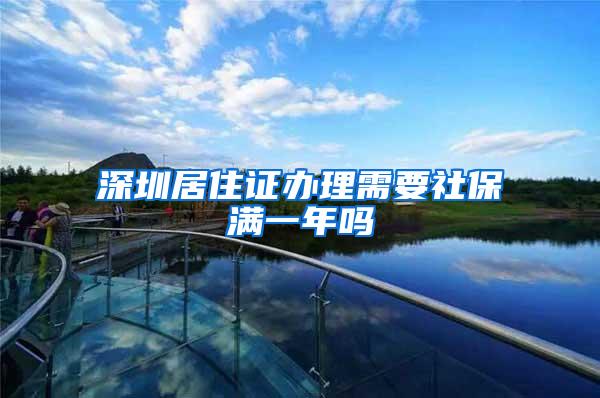 深圳居住证办理需要社保满一年吗